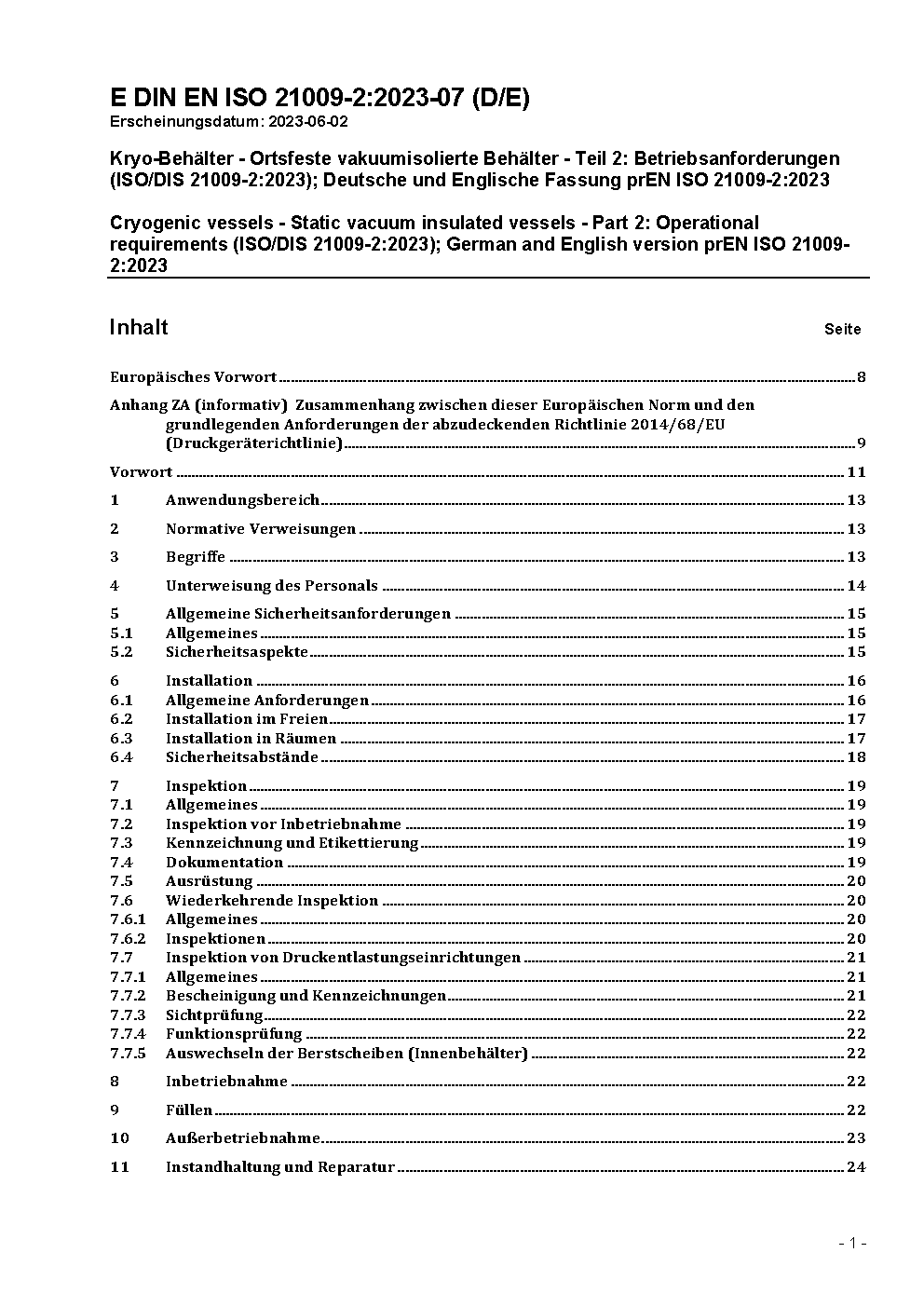 E DIN EN ISO 21009-2:2023-07 (D/E)
Erscheinungsdatum: 2023-06-02

Kryo-Behälter - Ortsfeste vakuumisolierte Behälter - Teil 2: Betriebsanforderungen (ISO/DIS 21009-2:2023); Deutsche und Englische Fassung prEN ISO 21009-2:2023

Cryogenic vessels - Static vacuum insulated vessels - Part 2: Operational requirements (ISO/DIS 21009-2:2023); German and English version prEN ISO 21009-2:2023

Inhalt Seite

Europäisches Vorwort 8

Anhang ZA (informativ) Zusammenhang zwischen dieser Europäischen Norm und den grundlegenden Anforderungen der abzudeckenden Richtlinie 2014/68/EU (Druckgeräterichtlinie) 9

Vorwort 11

1 Anwendungsbereich 13

2 Normative Verweisungen 13

3 Begriffe 13

4 Unterweisung des Personals 14

5 Allgemeine Sicherheitsanforderungen 15
5.1 Allgemeines 15
5.2 Sicherheitsaspekte 15

6 Installation 16
6.1 Allgemeine Anforderungen 16
6.2 Installation im Freien 17
6.3 Installation in Räumen 17
6.4 Sicherheitsabstände 18

7 Inspektion 19
7.1 Allgemeines 19
7.2 Inspektion vor Inbetriebnahme 19
7.3 Kennzeichnung und Etikettierung 19
7.4 Dokumentation 19
7.5 Ausrüstung 20
7.6 Wiederkehrende Inspektion 20
7.6.1 Allgemeines 20
7.6.2 Inspektionen 20
7.7 Inspektion von Druckentlastungseinrichtungen 21
7.7.1 Allgemeines 21
7.7.2 Bescheinigung und Kennzeichnungen 21
7.7.3 Sichtprüfung 22
7.7.4 Funktionsprüfung 22
7.7.5 Auswechseln der Berstscheiben (Innenbehälter) 22

8 Inbetriebnahme 22

9 Füllen 22

10 Außerbetriebnahme 23

11 Instandhaltung und Reparatur 24

- 1 -